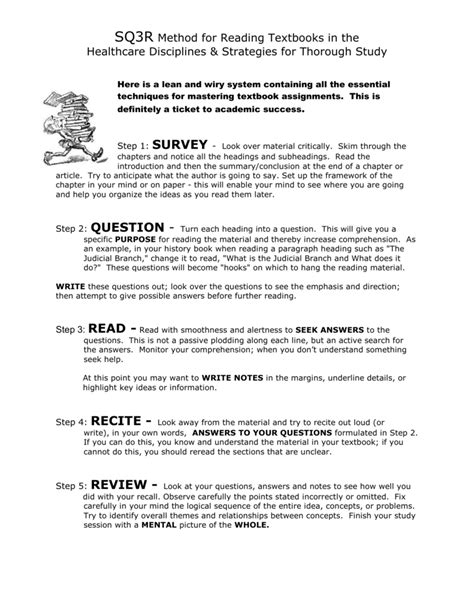 SQ3R Method for Reading Textbooks in the Healthcare Disciplines & Strategies for Thorough Study

Here is a lean and wiry system containing all the essential techniques for mastering textbook assignments. This is definitely a ticket to academic success.

Step 1: SURVEY - Look over material critically. Skim through the chapters and notice all the headings and subheadings. Read the introduction and then the summary/conclusion at the end of a chapter or article. Try to anticipate what the author is going to say. Set up the framework of the chapter in your mind or on paper - this will enable your mind to see where you are going and help you organize the ideas as you read them later.

Step 2: QUESTION - Turn each heading into a question. This will give you a specific PURPOSE for reading the material and thereby increase comprehension. As an example, in your history book when reading a paragraph heading such as "The Judicial Branch," change it to read, "What is the Judicial Branch and What does it do?" These questions will become "hooks" on which to hang the reading material.

WRITE these questions out; look over the questions to see the emphasis and direction; then attempt to give possible answers before further reading.

Step 3: READ - Read with smoothness and alertness to SEEK ANSWERS to the questions. This is not a passive plodding along each line, but an active search for the answers. Monitor your comprehension; when you don't understand something seek help.

At this point you may want to WRITE NOTES in the margins, underline details, or highlight key ideas or information.

Step 4: RECITE - Look away from the material and try to recite out loud (or write), in your own words, ANSWERS TO YOUR QUESTIONS formulated in Step 2. If you can do this, you know and understand the material in your textbook; if you cannot do this, you should reread the sections that are unclear.

Step 5: REVIEW - Look at your questions, answers and notes to see how well you did with your recall. Observe carefully the points stated incorrectly or omitted. Fix carefully in your mind the logical sequence of the entire idea, concepts, or problems. Try to identify overall themes and relationships between concepts. Finish your study session with a MENTAL picture of the WHOLE.